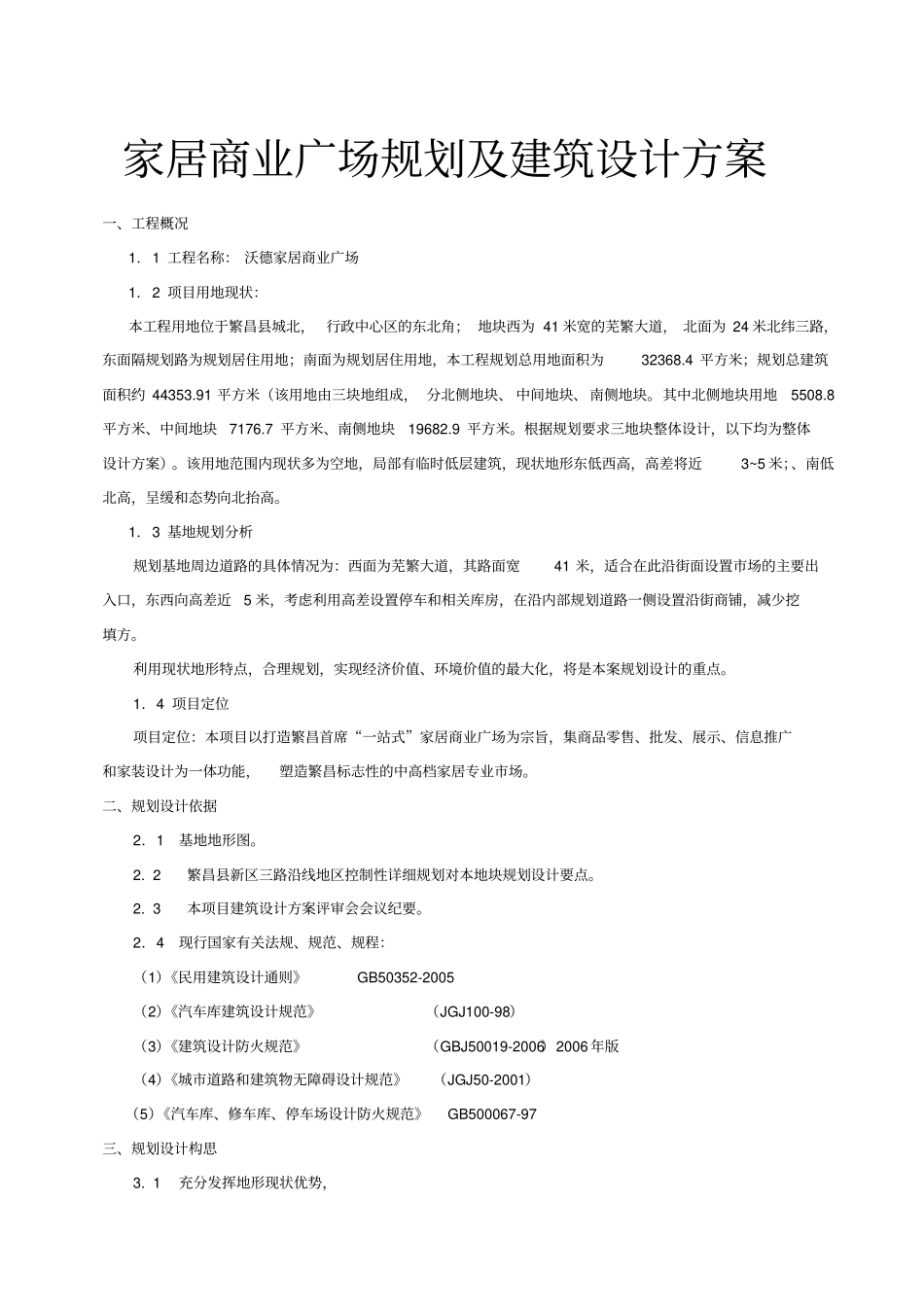 家居商业广场规划及建筑设计方案

一、工程概况

1．1 工程名称： 沃德家居商业广场

1．2 项目用地现状：

本工程用地位于繁昌县城北， 行政中心区的东北角； 地块西为 41 米宽的芜繁大道， 北面为 24 米北纬三路，东面隔规划路为规划居住用地；南面为规划居住用地，本工程规划总用地面积为 32368.4 平方米；规划总建筑面积约 44353.91 平方米（该用地由三块地组成， 分北侧地块、中间地块、南侧地块。其中北侧地块用地 5508.8 平方米、中间地块 7176.7 平方米、南侧地块 19682.9 平方米。根据规划要求三地块整体设计，以下均为整体设计方案）。该用地范围内现状多为空地，局部有临时低层建筑，现状地形东低西高，高差将近 3~5 米;、南低北高，呈缓和态势向北抬高。

1．3 基地规划分析

规划基地周边道路的具体情况为：西面为芜繁大道，其路面宽 41 米，适合在此沿街面设置市场的主要出入口，东西向高差近 5 米，考虑利用高差设置停车和相关库房，在沿内部规划道路一侧设置沿街商铺，减少挖填方。

利用现状地形特点，合理规划，实现经济价值、环境价值的最大化，将是本案规划设计的重点。

1．4 项目定位

项目定位：本项目以打造繁昌首席“一站式”家居商业广场为宗旨，集商品零售、批发、展示、信息推广和家装设计为一体功能， 塑造繁昌标志性的中高档家居专业市场。

二、规划设计依据

2．1 基地地形图。

2．2 繁昌县新区三路沿线地区控制性详细规划对本地块规划设计要点。

2．3 本项目建筑设计方案评审会会议纪要。

2．4 现行国家有关法规、规范、规程：

（1）《民用建筑设计通则》 GB50352-2005

（2）《汽车库建筑设计规范》 （JGJ100-98）

（3）《建筑设计防火规范》 （GBJ50019-2006）2006 年版

（4）《城市道路和建筑物无障碍设计规范》 （JGJ50-2001）

（5）《汽车库、修车库、停车场设计防火规范》 GB500067-97

三、规划设计构思

3．1 充分发挥地形现状优势，